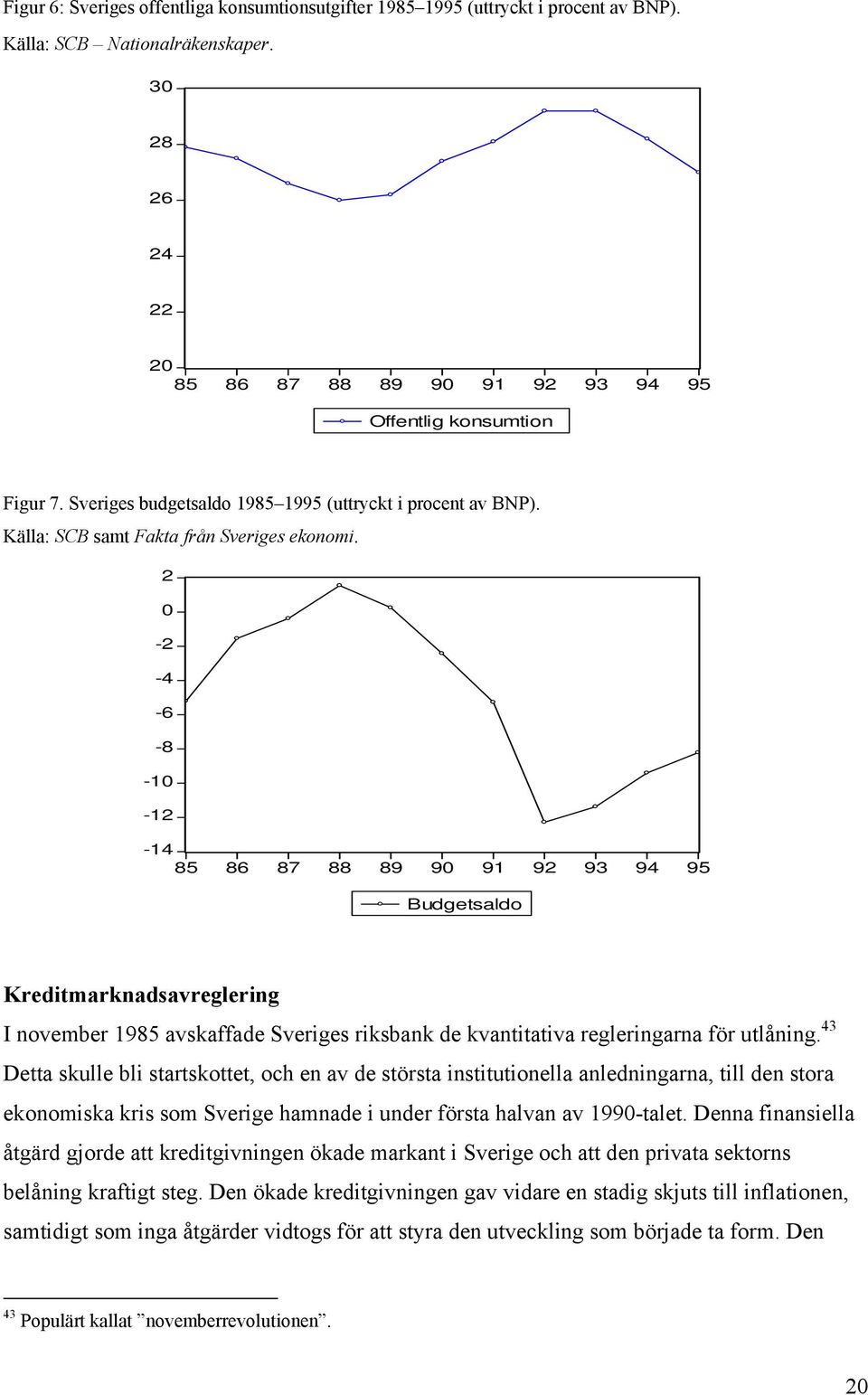 Figur 6: Sveriges offentliga konsumtionsutgifter 1985–1995 (uttryckt i procent av BNP).
Källa: SCB – Nationalräkenskaper.

30
28
26
24
22
20
85 86 87 88 89 90 91 92 93 94 95

Offentlig konsumtion

Figur 7. Sveriges budgetsaldo 1985–1995 (uttryckt i procent av BNP).
Källa: SCB samt Fakta från Sveriges ekonomi.

2
0
-2
-4
-6
-8
-10
-12
-14
85 86 87 88 89 90 91 92 93 94 95

Budgetsaldo

Kreditmarknadsavreglering

I november 1985 avskaffade Sveriges riksbank de kvantitativa regleringarna för utlåning.$^{43}$ Detta skulle bli startskottet, och en av de största institutionella anledningarna, till den stora ekonomiska kris som Sverige hamnade i under första halvan av 1990-talet. Denna finansiella åtgärd gjorde att kreditgivningen ökade markant i Sverige och att den privata sektorns belåning kraftigt steg. Den ökade kreditgivningen gav vidare en stadig skjuts till inflationen, samtidigt som inga åtgärder vidtogs för att styra den utveckling som började ta form. Den

$^{43}$ Populärt kallat ”novemberrevolutionen”.

20